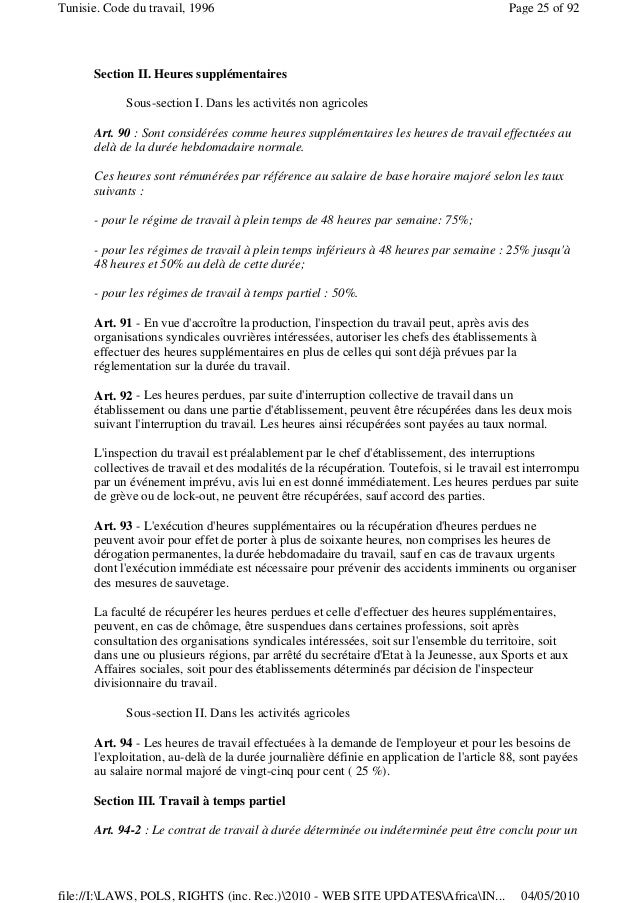 Tunisie. Code du travail, 1996

Page 25 of 92

Section II. Heures supplémentaires

Sous-section I. Dans les activités non agricoles

Art. 90 : Sont considérées comme heures supplémentaires les heures de travail effectuées au delà de la durée hebdomadaire normale.

Ces heures sont rémunérées par référence au salaire de base horaire majoré selon les taux suivants :

- pour le régime de travail à plein temps de 48 heures par semaine: 75%;

- pour les régimes de travail à plein temps inférieurs à 48 heures par semaine : 25% jusqu'à 48 heures et 50% au delà de cette durée;

- pour les régimes de travail à temps partiel : 50%.

Art. 91 - En vue d'accroître la production, l'inspection du travail peut, après avis des organisations syndicales ouvrières intéressées, autoriser les chefs des établissements à effectuer des heures supplémentaires en plus de celles qui sont déjà prévues par la réglementation sur la durée du travail.

Art. 92 - Les heures perdues, par suite d'interruption collective de travail dans un établissement ou dans une partie d'établissement, peuvent être récupérées dans les deux mois suivant l'interruption du travail. Les heures ainsi récupérées sont payées au taux normal.

L'inspection du travail est préalablement par le chef d'établissement, des interruptions collectives de travail et des modalités de la récupération. Toutefois, si le travail est interrompu par un événement imprévu, avis lui en est donné immédiatement. Les heures perdues par suite de grève ou de lock-out, ne peuvent être récupérées, sauf accord des parties.

Art. 93 - L'exécution d'heures supplémentaires ou la récupération d'heures perdues ne peuvent avoir pour effet de porter à plus de soixante heures, non comprises les heures de dérogation permanentes, la durée hebdomadaire du travail, sauf en cas de travaux urgents dont l'exécution immédiate est nécessaire pour prévenir des accidents imminents ou organiser des mesures de sauvetage.

La faculté de récupérer les heures perdues et celle d'effectuer des heures supplémentaires, peuvent, en cas de chômage, être suspendues dans certaines professions, soit après consultation des organisations syndicales intéressées, soit sur l'ensemble du territoire, soit dans une ou plusieurs régions, par arrêté du secrétaire d'Etat à la Jeunesse, aux Sports et aux Affaires sociales, soit pour des établissements déterminés par décision de l'inspecteur divisionnaire du travail.

Sous-section II. Dans les activités agricoles

Art. 94 - Les heures de travail effectuées à la demande de l'employeur et pour les besoins de l'exploitation, au-delà de la durée journalière définie en application de l'article 88, sont payées au salaire normal majoré de vingt-cinq pour cent ( 25 %).

Section III. Travail à temps partiel

Art. 94-2 : Le contrat de travail à durée déterminée ou indéterminée peut être conclu pour un

file://I:\LAWS, POLS, RIGHTS (inc. Rec.)\2010 - WEB SITE UPDATES\Africa\IN... 04/05/2010